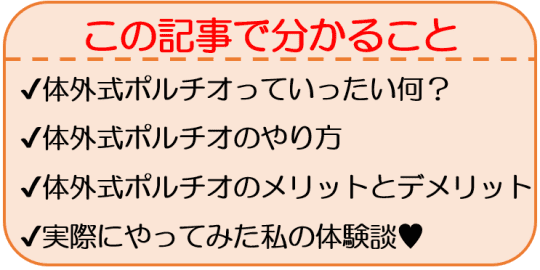 この記事で分かること

✔体外式ポルチオっていったい何？

✔体外式ポルチオのやり方

✔体外式ポルチオのメリットとデメリット

✔実際にやってみた私の体験談♥